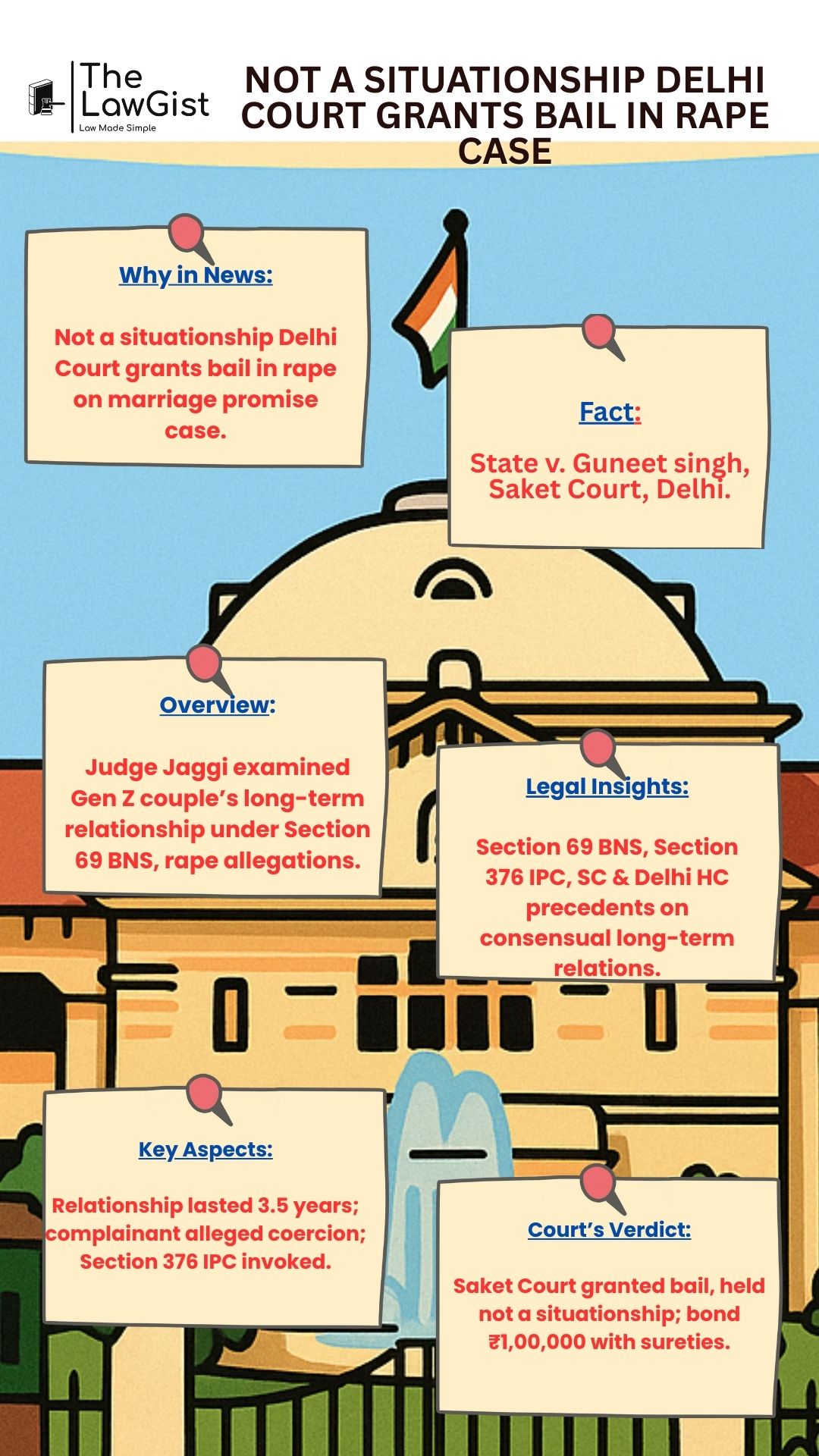 The LawGist
Law Made Simple

NOT A SITUATIONSHIP DELHI COURT GRANTS BAIL IN RAPE CASE

Why in News:

Not a situationship Delhi Court grants bail in rape on marriage promise case.

Fact:

State v. Guneet singh, Saket Court, Delhi.

Overview:

Judge Jaggi examined Gen Z couple's long-term relationship under Section 69 BNS, rape allegations.

Legal Insights:

Section 69 BNS, Section 376 IPC, SC & Delhi HC precedents on consensual long-term relations.

Key Aspects:

Relationship lasted 3.5 years; complainant alleged coercion; Section 376 IPC invoked.

Court's Verdict:

Saket Court granted bail, held not a situationship; bond ₹1,00,000 with sureties.